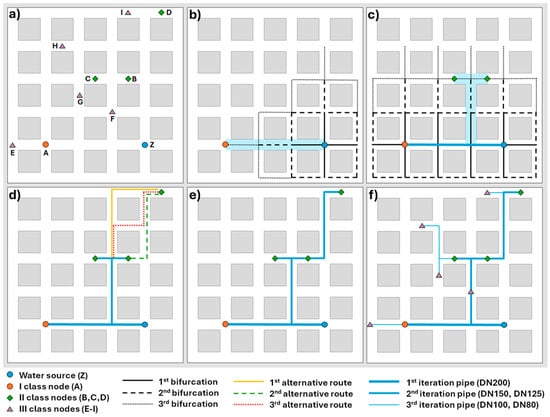 a)

I D

H

C B

G

F

E A Z

b)

c)

d)

e)

f)

Water source (Z)
I class node (A)
II class nodes (B,C,D)
III class nodes (E-I)

1$^{st}$ bifurcation
2$^{nd}$ bifurcation
3$^{rd}$ bifurcation

1$^{st}$ alternative route
2$^{nd}$ alternative route
3$^{rd}$ alternative route

1$^{st}$ iteration pipe (DN200)
2$^{nd}$ iteration pipe (DN150, DN125)
3$^{rd}$ iteration pipe (DN100, DN80)